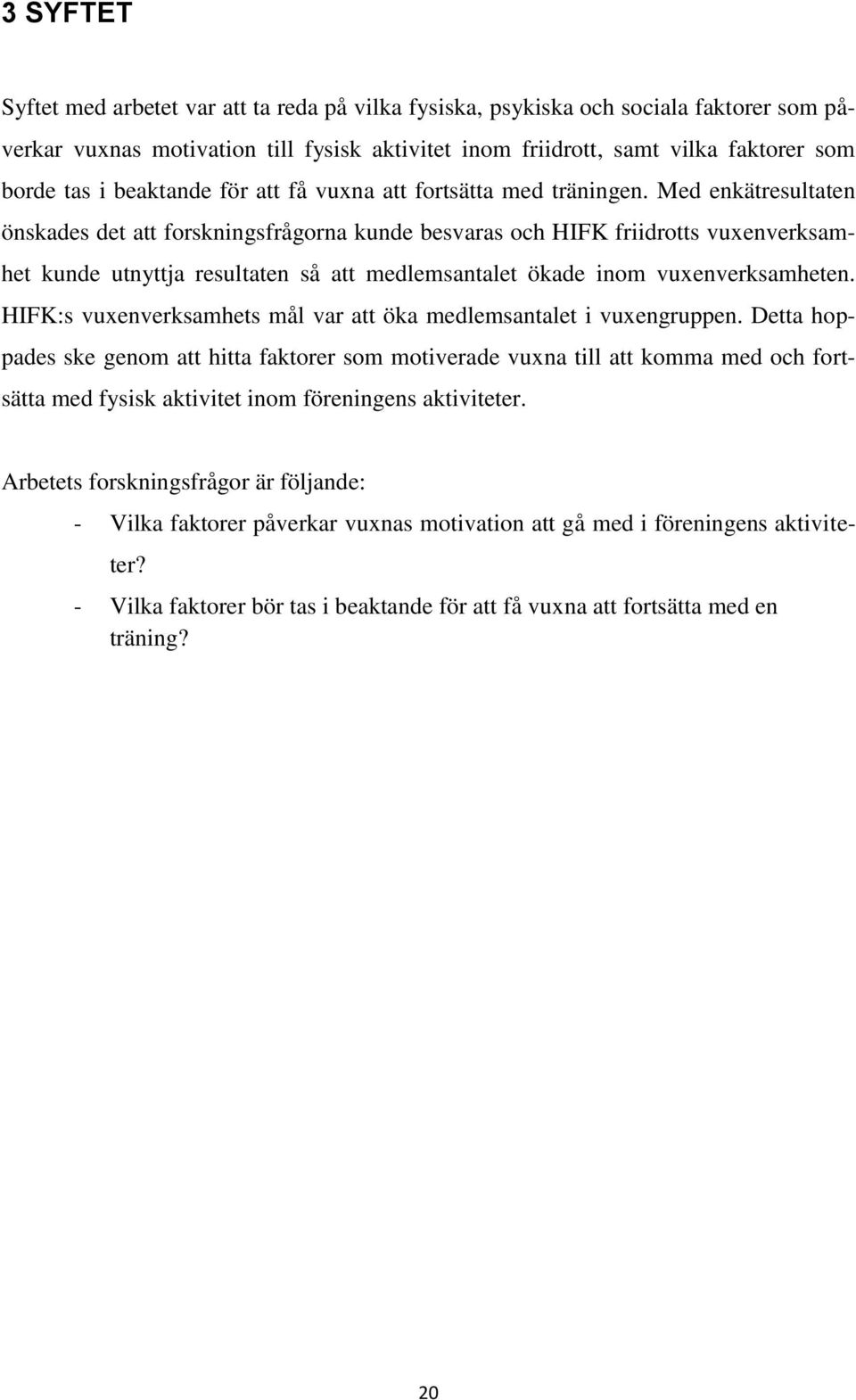 3 SYFTET

Syftet med arbetet var att ta reda på vilka fysiska, psykiska och sociala faktorer som påverkar vuxnas motivation till fysisk aktivitet inom friidrott, samt vilka faktorer som borde tas i beaktande för att få vuxna att fortsätta med träningen. Med enkätresultaten önskades det att forskningsfrågorna kunde besvaras och HIFK friidrotts vuxenverksamhet kunde utnyttja resultaten så att medlemsantalet ökade inom vuxenverksamheten. HIFK:s vuxenverksamhets mål var att öka medlemsantalet i vuxengruppen. Detta hoppades ske genom att hitta faktorer som motiverade vuxna till att komma med och fortsätta med fysisk aktivitet inom föreningens aktiviteter.

Arbetets forskningsfrågor är följande:

- Vilka faktorer påverkar vuxnas motivation att gå med i föreningens aktiviteter?
- Vilka faktorer bör tas i beaktande för att få vuxna att fortsätta med en träning?

20